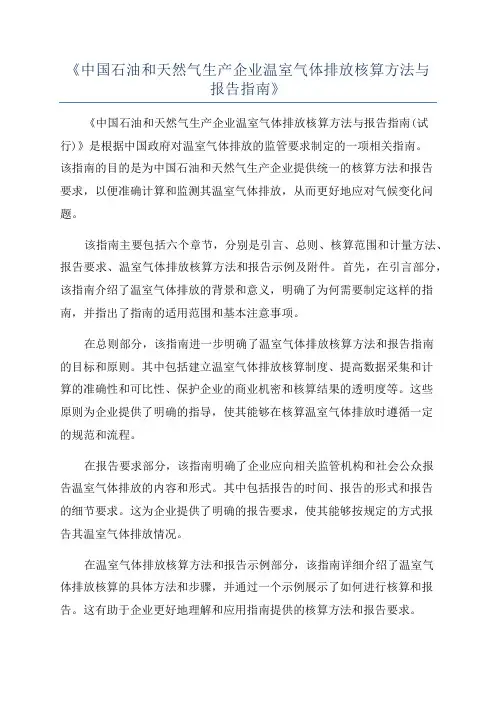 《中国石油和天然气生产企业温室气体排放核算方法与报告指南》

《中国石油和天然气生产企业温室气体排放核算方法与报告指南(试行)》是根据中国政府对温室气体排放的监管要求制定的一项相关指南。该指南的目的是为中国石油和天然气生产企业提供统一的核算方法和报告要求，以便准确计算和监测其温室气体排放，从而更好地应对气候变化问题。

该指南主要包括六个章节，分别是引言、总则、核算范围和计量方法、报告要求、温室气体排放核算方法和报告示例及附件。首先，在引言部分，该指南介绍了温室气体排放的背景和意义，明确了为何需要制定这样的指南，并指出了指南的适用范围和基本注意事项。

在总则部分，该指南进一步明确了温室气体排放核算方法和报告指南的目标和原则。其中包括建立温室气体排放核算制度、提高数据采集和计算的准确性和可比性、保护企业的商业机密和核算结果的透明度等。这些原则为企业提供了明确的指导，使其能够在核算温室气体排放时遵循一定的规范和流程。

在报告要求部分，该指南明确了企业应向相关监管机构和社会公众报告温室气体排放的内容和形式。其中包括报告的时间、报告的形式和报告的细节要求。这为企业提供了明确的报告要求，使其能够按规定的方式报告其温室气体排放情况。

在温室气体排放核算方法和报告示例部分，该指南详细介绍了温室气体排放核算的具体方法和步骤，并通过一个示例展示了如何进行核算和报告。这有助于企业更好地理解和应用指南提供的核算方法和报告要求。